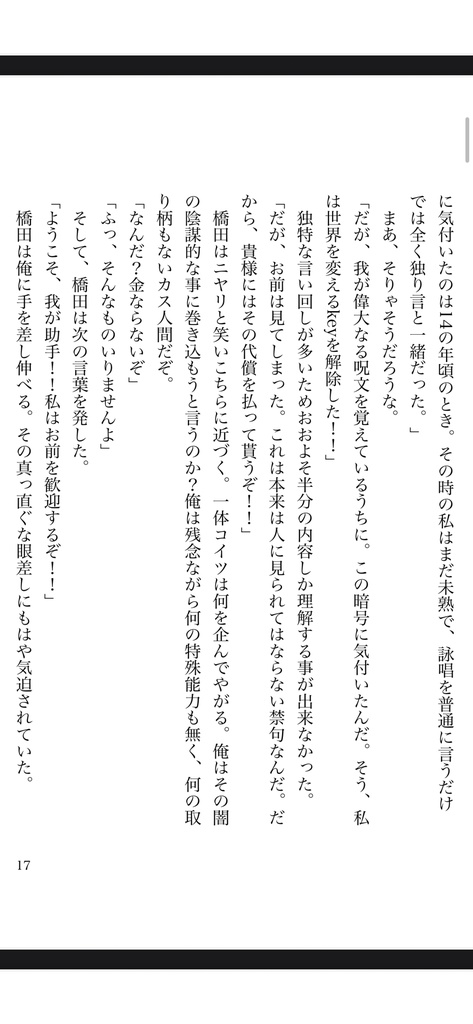 に気付いたのは14の年頃のとき。その時の私はまだ未熟で、詠唱を普通に言うだけでは全く独り言と一緒だった。」

まあ、そりゃそうだろうな。

「だが、我が偉大なる呪文を覚えているうちに。この暗号に気付いたんだ。そう、私は世界を変えるkeyを解除した！！」

独特な言い回しが多いためおおよそ半分の内容しか理解する事が出来なかった。

「だが、お前は見てしまった。これは本来は人に見られてはならない禁句なんだ。だから、貴様にはその代償を払って貰うぞ！！」

橋田はニヤリと笑いこちらに近づく。一体コイツは何を企んでやがる。俺はその闇の陰謀的な事に巻き込もうと言うのか?俺は残念ながら何の特殊能力も無く、何の取り柄もないカス人間だぞ。

「なんだ?金ならないぞ」

「ふっ、そんなものいりませんよ」

そして、橋田は次の言葉を発した。

「ようこそ、我が助手！！私はお前を歓迎するぞ！！」

橋田は俺に手を差し伸べる。その真っ直ぐな眼差しにもはや気迫されていた。

17